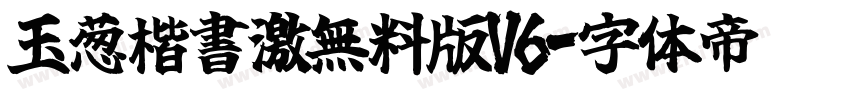 玉葱楷書激無料版V6-字体帝